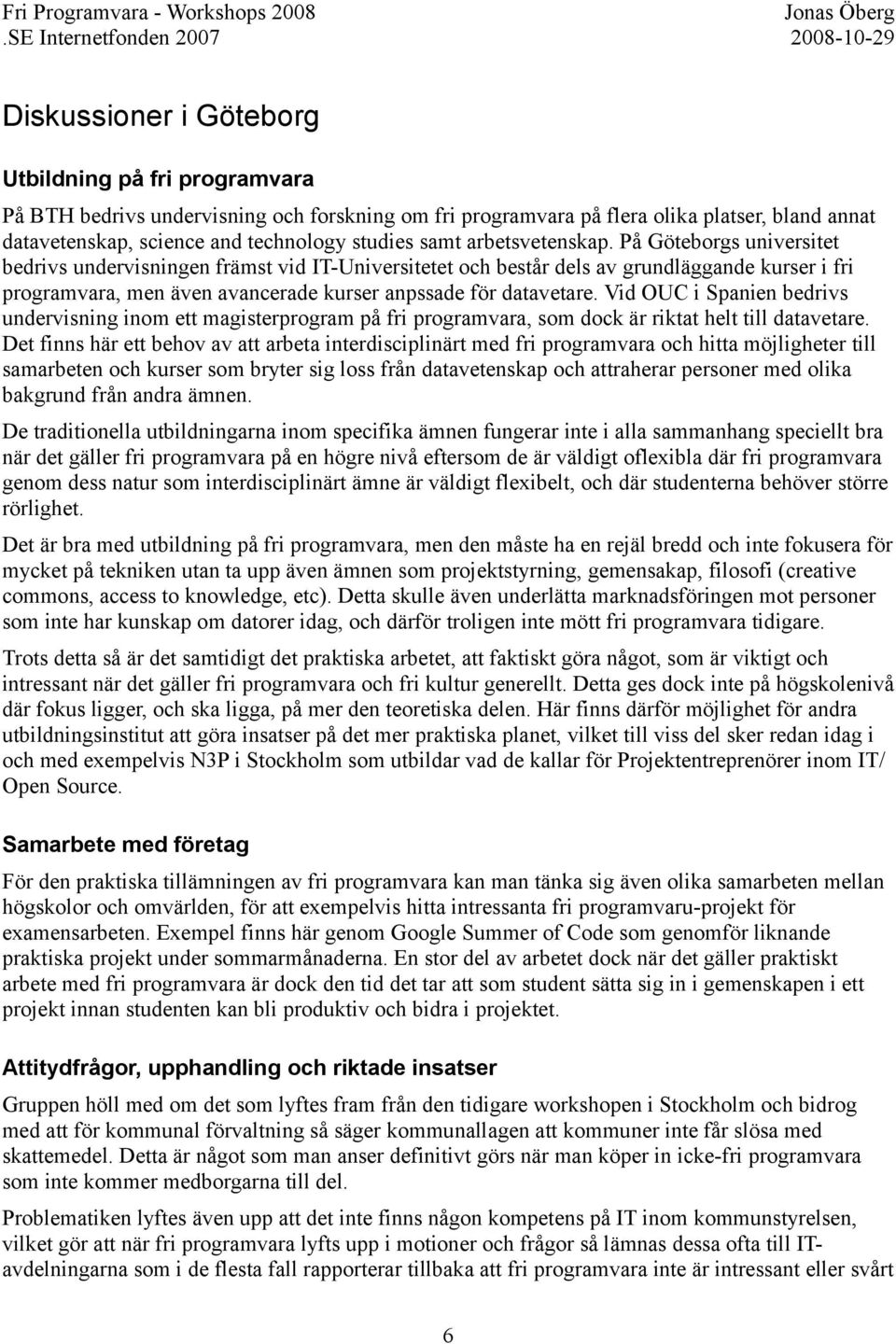 Fri Programvara - Workshops 2008
.SE Internetfonden 2007

Jonas Öberg
2008-10-29

Diskussioner i Göteborg

Utbildning på fri programvara

På BTH bedrivs undervisning och forskning om fri programvara på flera olika platser, bland annat datavetenskap, science and technology studies samt arbetsvetenskap. På Göteborgs universitet bedrivs undervisningen främst vid IT-Universitetet och består dels av grundläggande kurser i fri programvara, men även avancerade kurser anpssade för datavetare. Vid OUC i Spanien bedrivs undervisning inom ett magisterprogram på fri programvara, som dock är riktat helt till datavetare. Det finns här ett behov av att arbeta interdisciplinärt med fri programvara och hitta möjligheter till samarbeten och kurser som bryter sig loss från datavetenskap och attraherar personer med olika bakgrund från andra ämnen.

De traditionella utbildningarna inom specifika ämnen fungerar inte i alla sammanhang speciellt bra när det gäller fri programvara på en högre nivå eftersom de är väldigt oflexibla där fri programvara genom dess natur som interdisciplinärt ämne är väldigt flexibelt, och där studenterna behöver större rörlighet.

Det är bra med utbildning på fri programvara, men den måste ha en rejäl bredd och inte fokusera för mycket på tekniken utan ta upp även ämnen som projektstyrning, gemensakap, filosofi (creative commons, access to knowledge, etc). Detta skulle även underlätta marknadsföringen mot personer som inte har kunskap om datorer idag, och därför troligen inte mött fri programvara tidigare.

Trots detta så är det samtidigt det praktiska arbetet, att faktiskt göra något, som är viktigt och intressant när det gäller fri programvara och fri kultur generellt. Detta ges dock inte på högskolenivå där fokus ligger, och ska ligga, på mer den teoretiska delen. Här finns därför möjlighet för andra utbildningsinstitut att göra insatser på det mer praktiska planet, vilket till viss del sker redan idag i och med exempelvis N3P i Stockholm som utbildar vad de kallar för Projektentreprenörer inom IT/ Open Source.

Samarbete med företag

För den praktiska tillämningen av fri programvara kan man tänka sig även olika samarbeten mellan högskolor och omvärlden, för att exempelvis hitta intressanta fri programvaru-projekt för examensarbeten. Exempel finns här genom Google Summer of Code som genomför liknande praktiska projekt under sommarmånaderna. En stor del av arbetet dock när det gäller praktiskt arbete med fri programvara är dock den tid det tar att som student sätta sig in i gemenskapen i ett projekt innan studenten kan bli produktiv och bidra i projektet.

Attitydfrågor, upphandling och riktade insatser

Gruppen höll med om det som lyftes fram från den tidigare workshopen i Stockholm och bidrog med att för kommunal förvaltning så säger kommunallagen att kommuner inte får slösa med skattemedel. Detta är något som man anser definitivt görs när man köper in icke-fri programvara som inte kommer medborgarna till del.

Problematiken lyftes även upp att det inte finns någon kompetens på IT inom kommunstyrelsen, vilket gör att när fri programvara lyfts upp i motioner och frågor så lämnas dessa ofta till IT-avdelningarna som i de flesta fall rapporterar tillbaka att fri programvara inte är intressant eller svårt

6